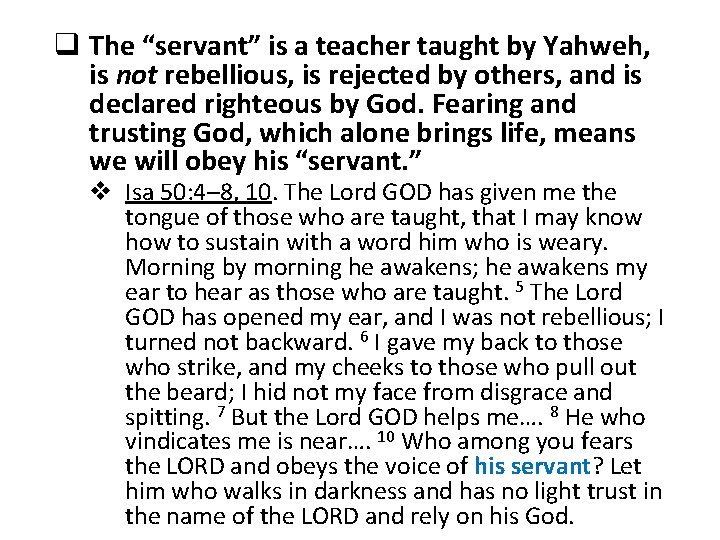 ☐ The "servant" is a teacher taught by Yahweh, is not rebellious, is rejected by others, and is declared righteous by God. Fearing and trusting God, which alone brings life, means we will obey his "servant."

❖ Isa 50:4–8, 10. The Lord GOD has given me the tongue of those who are taught, that I may know how to sustain with a word him who is weary. Morning by morning he awakens; he awakens my ear to hear as those who are taught. $^{5}$ The Lord GOD has opened my ear, and I was not rebellious; I turned not backward. $^{6}$ I gave my back to those who strike, and my cheeks to those who pull out the beard; I hid not my face from disgrace and spitting. $^{7}$ But the Lord GOD helps me…. $^{8}$ He who vindicates me is near…. $^{10}$ Who among you fears the LORD and obeys the voice of his servant? Let him who walks in darkness and has no light trust in the name of the LORD and rely on his God.